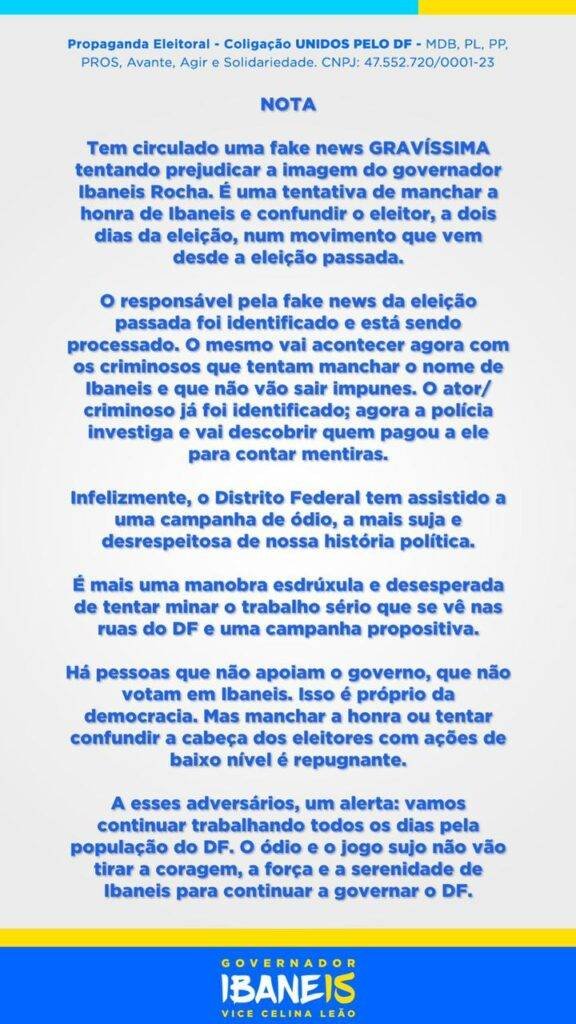 Propaganda Eleitoral - Coligação UNIDOS PELO DF - MDB, PL, PP, PROS, Avante, Agir e Solidariedade. CNPJ: 47.552.720/0001-23

NOTA

Tem circulado uma fake news GRAVÍSSIMA tentando prejudicar a imagem do governador Ibaneis Rocha. É uma tentativa de manchar a honra de Ibaneis e confundir o eleitor, a dois dias da eleição, num movimento que vem desde a eleição passada.

O responsável pela fake news da eleição passada foi identificado e está sendo processado. O mesmo vai acontecer agora com os criminosos que tentam manchar o nome de Ibaneis e que não vão sair impunes. O ator/criminoso já foi identificado; agora a polícia investiga e vai descobrir quem pagou a ele para contar mentiras.

Infelizmente, o Distrito Federal tem assistido a uma campanha de ódio, a mais suja e desrespeitosa de nossa história política.

É mais uma manobra esdrúxula e desesperada de tentar minar o trabalho sério que se vê nas ruas do DF e uma campanha propositiva.

Há pessoas que não apoiam o governo, que não votam em Ibaneis. Isso é próprio da democracia. Mas manchar a honra ou tentar confundir a cabeça dos eleitores com ações de baixo nível é repugnante.

A esses adversários, um alerta: vamos continuar trabalhando todos os dias pela população do DF. O ódio e o jogo sujo não vão tirar a coragem, a força e a serenidade de Ibaneis para continuar a governar o DF.

GOVERNADOR
IBANEIS
VICE CELINA LEÃO